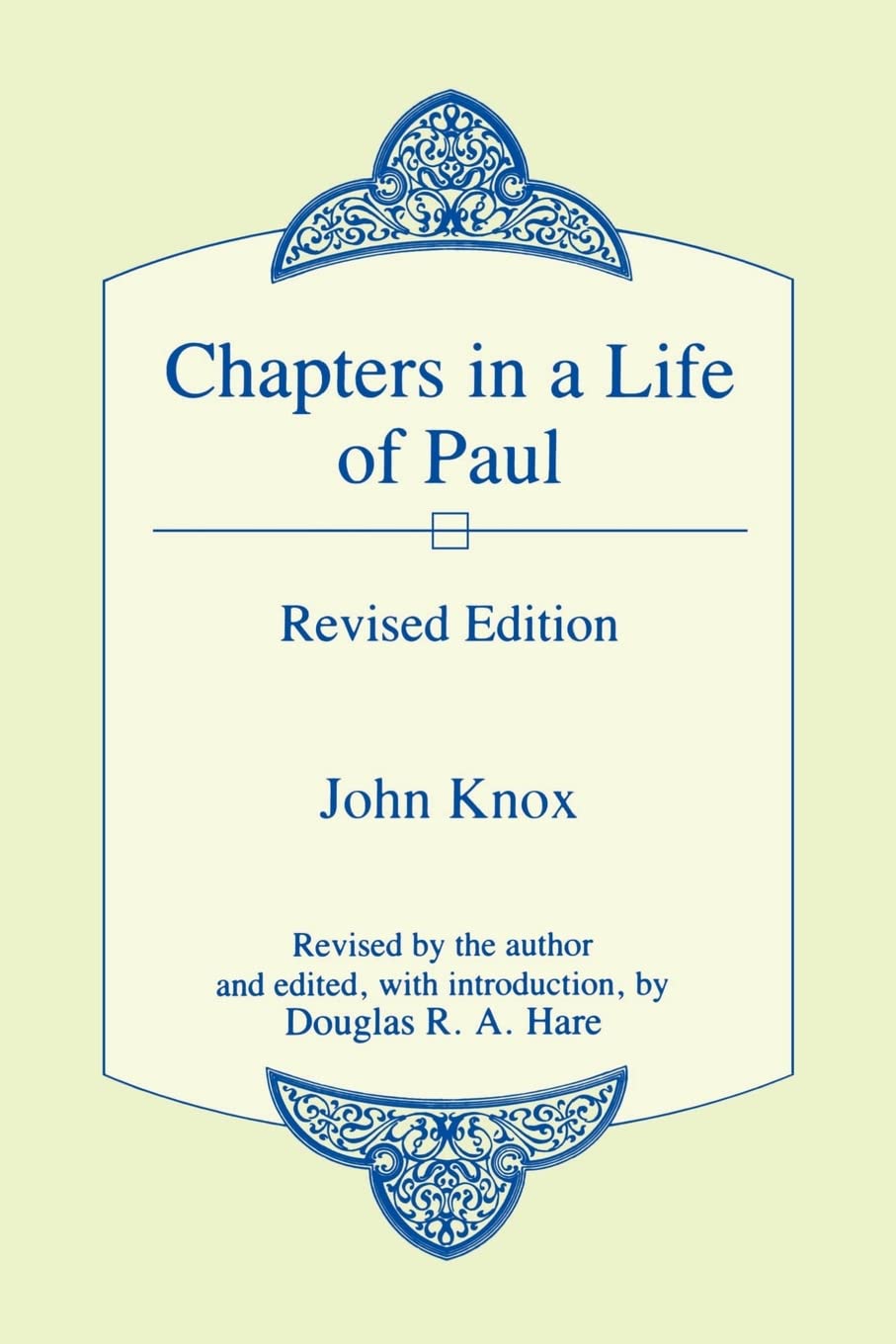 Chapters in a Life of Paul

Revised Edition

John Knox

Revised by the author
and edited, with introduction, by
Douglas R. A. Hare